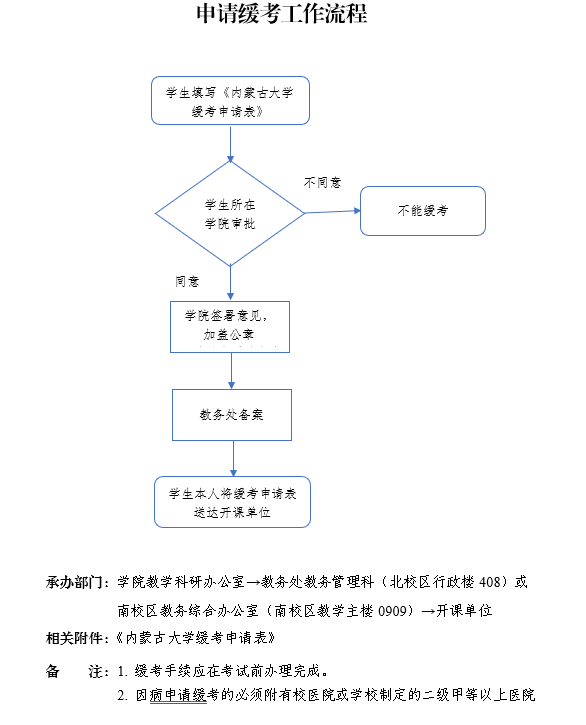 申请缓考工作流程

学生填写《内蒙古大学缓考申请表》

学生所在学院审批

不同意

不能缓考

同意

学院签署意见，加盖公章

教务处备案

学生本人将缓考申请表送达开课单位

承办部门：学院教学科研办公室→教务处教务管理科（北校区行政楼 408）或南校区教务综合办公室（南校区教学主楼 0909）→开课单位

相关附件：《内蒙古大学缓考申请表》

备　注：1. 缓考手续应在考试前办理完成。

2. 因病申请缓考的必须附有校医院或学校制定的二级甲等以上医院